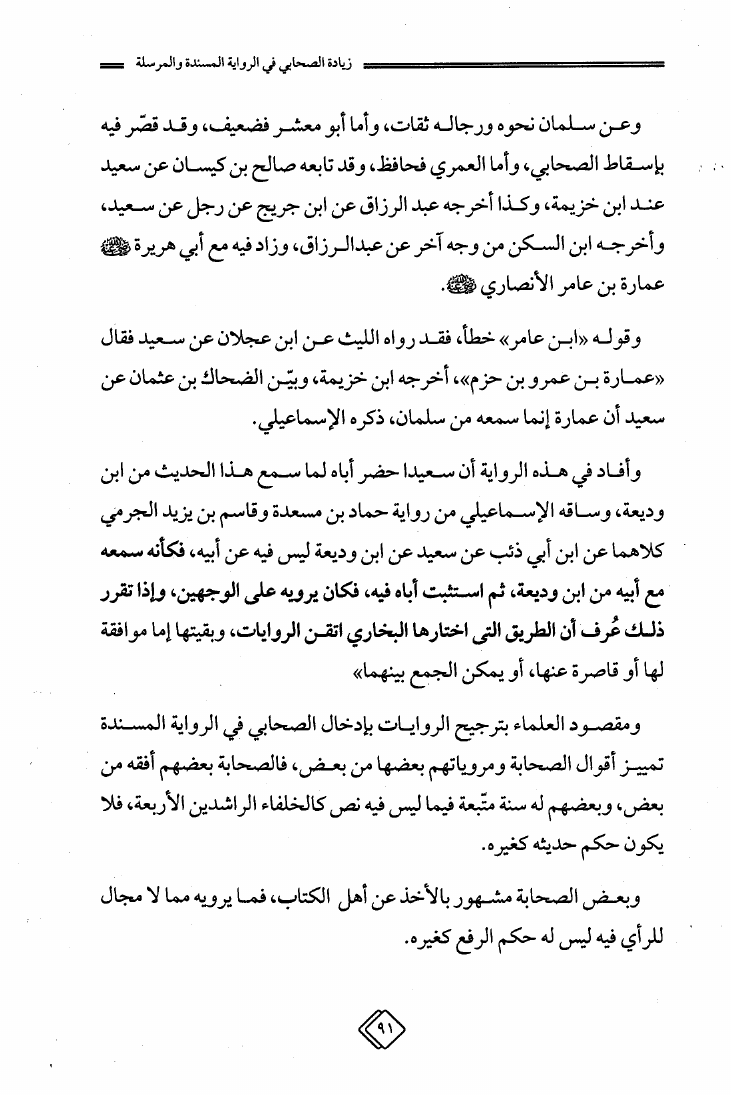 زيادة الصحابي في الرواية المسندة والمرسلة

وعن سلمان نحوه ورجاله ثقات، وأما أبو معشر فضعيف، وقد قصّر فيه بإسقاط الصحابي، وأما العمري فحافظ، وقد تابعه صالح بن كيسان عن سعيد عند ابن خزيمة، وكذا أخرجه عبد الرزاق عن ابن جريج عن رجل عن سعيد، وأخرجه ابن السكن من وجه آخر عن عبدالرزاق، وزاد فيه مع أبي هريرة ﷺ عمارة بن عامر الأنصاري ﷺ.

وقوله «ابن عامر» خطأ، فقد رواه الليث عن ابن عجلان عن سعيد فقال «عمارة بن عمرو بن حزم»، أخرجه ابن خزيمة، وبيّن الضحاك بن عثمان عن سعيد أن عمارة إنما سمعه من سلمان، ذكره الإسماعيلي.

وأفاد في هذه الرواية أن سعيدا حضر أباه لما سمع هذا الحديث من ابن وديعة، وساقه الإسماعيلي من رواية حماد بن مسعدة وقاسم بن يزيد الجرمي كلاهما عن ابن أبي ذئب عن سعيد عن ابن وديعة ليس فيه عن أبيه، فكأنه سمعه مع أبيه من ابن وديعة، ثم استثبت أباه فيه، فكان يرويه على الوجهين، وإذا تقرر ذلك عُرف أن الطريق التى اختارها البخاري اتقن الروايات، وبقيتها إما موافقة لها أو قاصرة عنها، أو يمكن الجمع بينهما»

ومقصود العلماء بترجيح الروايات بإدخال الصحابي في الرواية المسندة تمييز أقوال الصحابة ومروياتهم بعضها من بعض، فالصحابة بعضهم أفقه من بعض، وبعضهم له سنة متّبعة فيما ليس فيه نص كالخلفاء الراشدين الأربعة، فلا يكون حكم حديثه كغيره.

وبعض الصحابة مشهور بالأخذ عن أهل الكتاب، فما يرويه مما لا مجال للرأي فيه ليس له حكم الرفع كغيره.

٩١